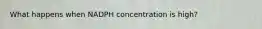 What happens when NADPH concentration is high?